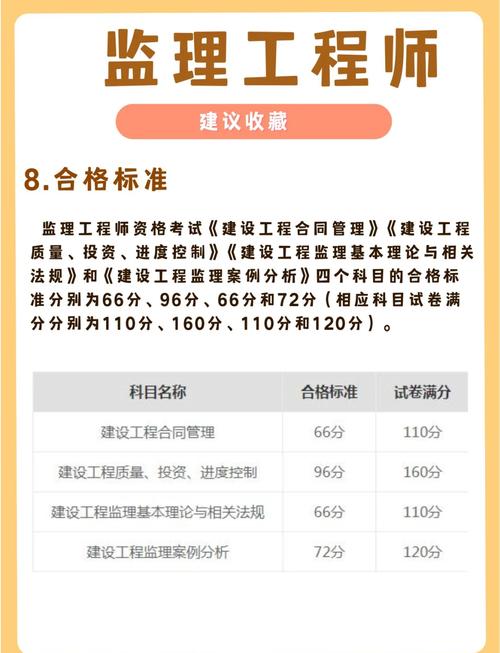 监理工程师

建议收藏

8.合格标准

监理工程师资格考试《建设工程合同管理》《建设工程质量、投资、进度控制》《建设工程监理基本理论与相关法规》和《建设工程监理案例分析》四个科目的合格标准分别为66分、96分、66分和72分（相应科目试卷满分分别为110分、160分、110分和120分）。

| 科目名称 | 合格标准 | 试卷满分 |
|---|---|---|
| 建设工程合同管理 | 66分 | 110分 |
| 建设工程质量、投资、进度控制 | 96分 | 160分 |
| 建设工程监理基本理论与相关法规 | 66分 | 110分 |
| 建设工程监理案例分析 | 72分 | 120分 |